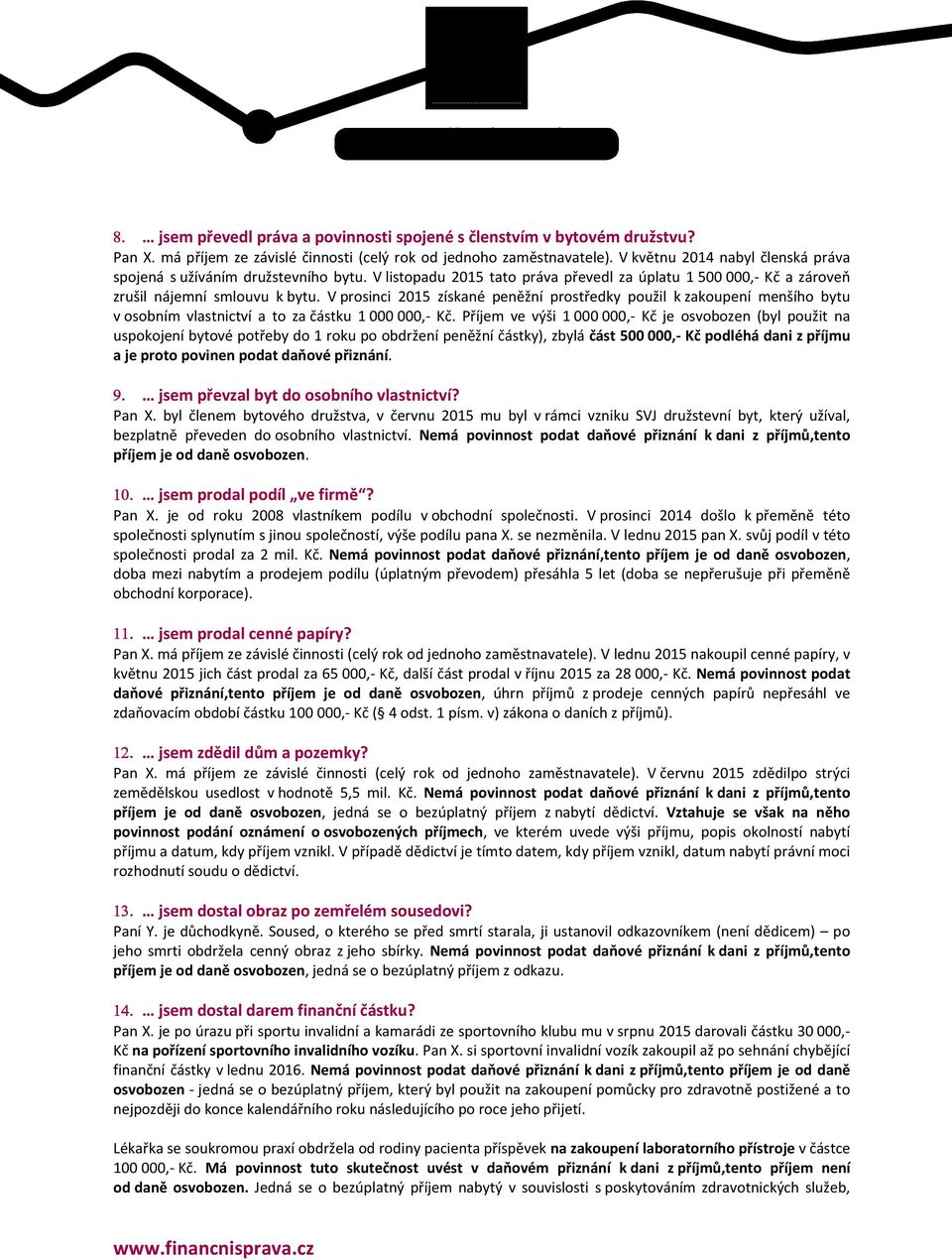 8. … jsem převedl práva a povinnosti spojené s členstvím v bytovém družstvu?
Pan X. má příjem ze závislé činnosti (celý rok od jednoho zaměstnavatele). V květnu 2014 nabyl členská práva spojená s užíváním družstevního bytu. V listopadu 2015 tato práva převedl za úplatu 1 500 000,- Kč a zároveň zrušil nájemní smlouvu k bytu. V prosinci 2015 získané peněžní prostředky použil k zakoupení menšího bytu v osobním vlastnictví a to za částku 1 000 000,- Kč. Příjem ve výši 1 000 000,- Kč je osvobozen (byl použit na uspokojení bytové potřeby do 1 roku po obdržení peněžní částky), zbylá část 500 000,- Kč podléhá dani z příjmu a je proto povinen podat daňové přiznání.

9. … jsem převzal byt do osobního vlastnictví?
Pan X. byl členem bytového družstva, v červnu 2015 mu byl v rámci vzniku SVJ družstevní byt, který užíval, bezplatně převeden do osobního vlastnictví. Nemá povinnost podat daňové přiznání k dani z příjmů,tento příjem je od daně osvobozen.

10. … jsem prodal podíl „ve firmě“?
Pan X. je od roku 2008 vlastníkem podílu v obchodní společnosti. V prosinci 2014 došlo k přeměně této společnosti splynutím s jinou společností, výše podílu pana X. se nezměnila. V lednu 2015 pan X. svůj podíl v této společnosti prodal za 2 mil. Kč. Nemá povinnost podat daňové přiznání,tento příjem je od daně osvobozen, doba mezi nabytím a prodejem podílu (úplatným převodem) přesáhla 5 let (doba se nepřerušuje při přeměně obchodní korporace).

11. … jsem prodal cenné papíry?
Pan X. má příjem ze závislé činnosti (celý rok od jednoho zaměstnavatele). V lednu 2015 nakoupil cenné papíry, v květnu 2015 jich část prodal za 65 000,- Kč, další část prodal v říjnu 2015 za 28 000,- Kč. Nemá povinnost podat daňové přiznání,tento příjem je od daně osvobozen, úhrn příjmů z prodeje cenných papírů nepřesáhl ve zdaňovacím období částku 100 000,- Kč (§ 4 odst. 1 písm. v) zákona o daních z příjmů).

12. … jsem zdědil dům a pozemky?
Pan X. má příjem ze závislé činnosti (celý rok od jednoho zaměstnavatele). V červnu 2015 zdědilpo strýci zemědělskou usedlost v hodnotě 5,5 mil. Kč. Nemá povinnost podat daňové přiznání k dani z příjmů,tento příjem je od daně osvobozen, jedná se o bezúplatný příjem z nabytí dědictví. Vztahuje se však na něho povinnost podání oznámení o osvobozených příjmech, ve kterém uvede výši příjmu, popis okolností nabytí příjmu a datum, kdy příjem vznikl. V případě dědictví je tímto datem, kdy příjem vznikl, datum nabytí právní moci rozhodnutí soudu o dědictví.

13. … jsem dostal obraz po zemřelém sousedovi?
Paní Y. je důchodkyně. Soused, o kterého se před smrtí starala, ji ustanovil odkazovníkem (není dědicem) – po jeho smrti obdržela cenný obraz z jeho sbírky. Nemá povinnost podat daňové přiznání k dani z příjmů,tento příjem je od daně osvobozen, jedná se o bezúplatný příjem z odkazu.

14. … jsem dostal darem finanční částku?
Pan X. je po úrazu při sportu invalidní a kamarádi ze sportovního klubu mu v srpnu 2015 darovali částku 30 000,- Kč na pořízení sportovního invalidního vozíku. Pan X. si sportovní invalidní vozík zakoupil až po sehnání chybějící finanční částky v lednu 2016. Nemá povinnost podat daňové přiznání k dani z příjmů,tento příjem je od daně osvobozen - jedná se o bezúplatný příjem, který byl použit na zakoupení pomůcky pro zdravotně postižené a to nejpozději do konce kalendářního roku následujícího po roce jeho přijetí.

Lékařka se soukromou praxí obdržela od rodiny pacienta příspěvek na zakoupení laboratorního přístroje v částce 100 000,- Kč. Má povinnost tuto skutečnost uvést v daňovém přiznání k dani z příjmů,tento příjem není od daně osvobozen. Jedná se o bezúplatný příjem nabytý v souvislosti s poskytováním zdravotnických služeb,

www.financnisprava.cz